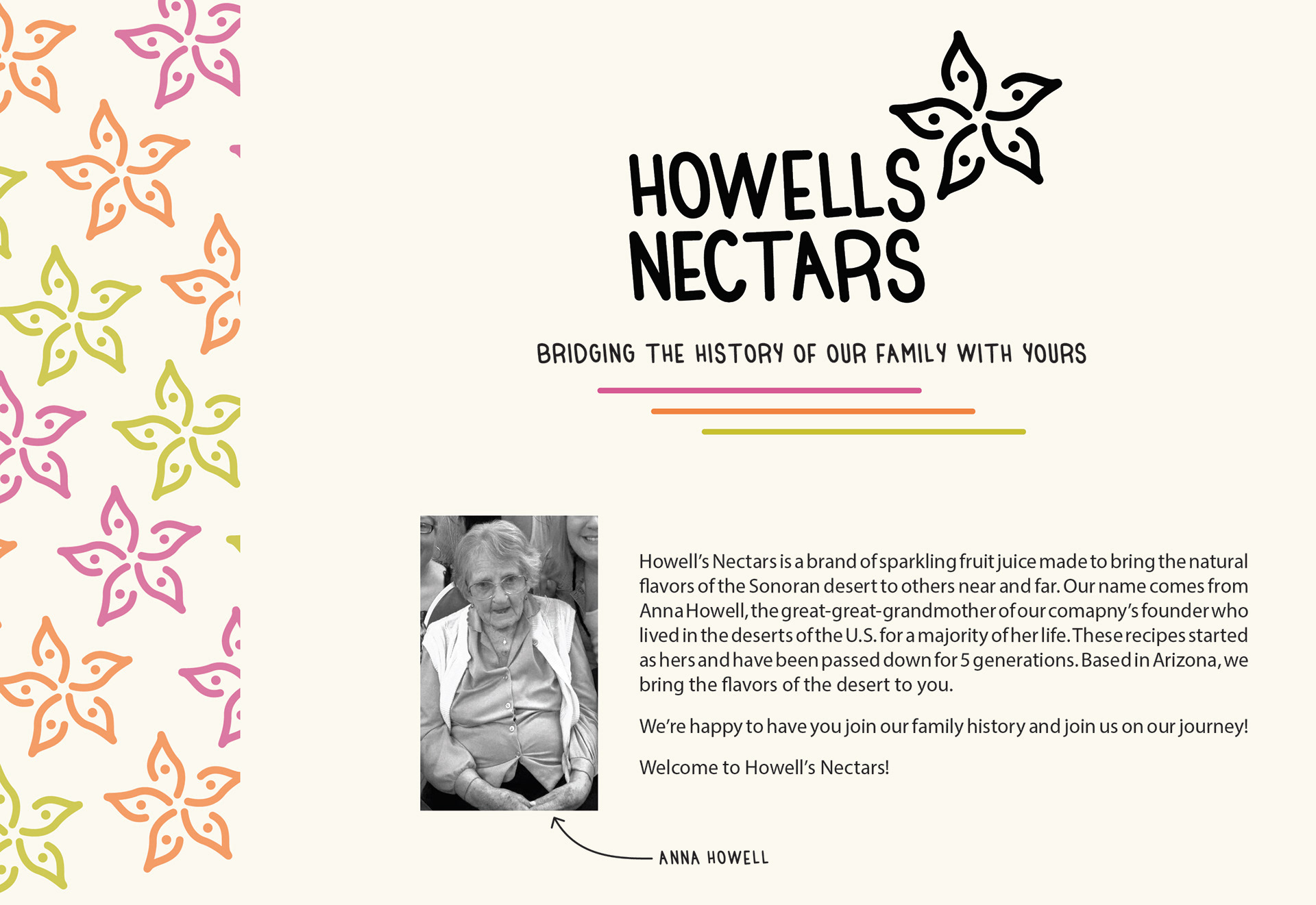 HOWELLS NECTARS

BRIDGING THE HISTORY OF OUR FAMILY WITH YOURS

Howell's Nectars is a brand of sparkling fruit juice made to bring the natural flavors of the Sonoran desert to others near and far. Our name comes from Anna Howell, the great-great-grandmother of our comapny's founder who lived in the deserts of the U.S. for a majority of her life. These recipes started as hers and have been passed down for 5 generations. Based in Arizona, we bring the flavors of the desert to you.

We're happy to have you join our family history and join us on our journey!

Welcome to Howell's Nectars!

ANNA HOWELL